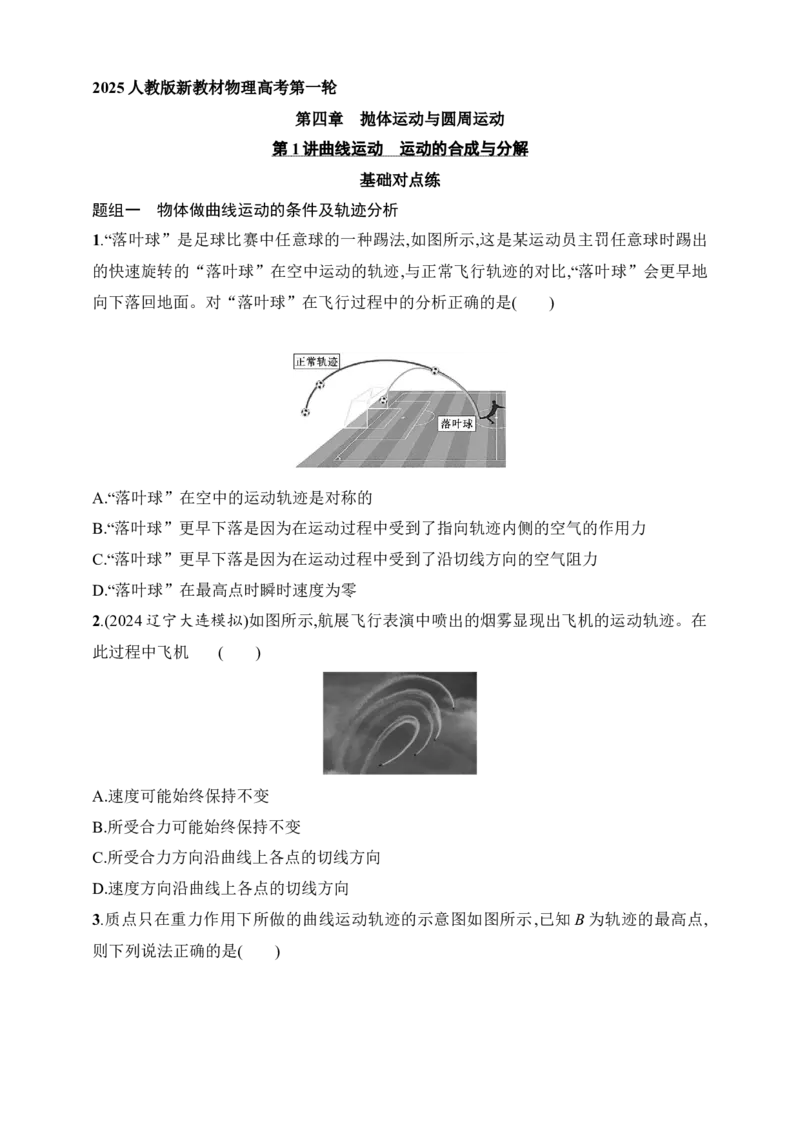 2025人教版新教材物理高考第一轮

第四章 抛体运动与圆周运动

第1讲曲线运动 运动的合成与分解

基础对点练

题组一 物体做曲线运动的条件及轨迹分析

1.“落叶球”是足球比赛中任意球的一种踢法,如图所示,这是某运动员主罚任意球时踢出的快速旋转的“落叶球”在空中运动的轨迹,与正常飞行轨迹的对比,“落叶球”会更早地向下落回地面。对“落叶球”在飞行过程中的分析正确的是( )

正常轨迹

落叶球

A.“落叶球”在空中的运动轨迹是对称的

B.“落叶球”更早下落是因为在运动过程中受到了指向轨迹内侧的空气的作用力

C.“落叶球”更早下落是因为在运动过程中受到了沿切线方向的空气阻力

D.“落叶球”在最高点时瞬时速度为零

2.(2024辽宁大连模拟)如图所示,航展飞行表演中喷出的烟雾显现出飞机的运动轨迹。在此过程中飞机 ( )

A.速度可能始终保持不变

B.所受合力可能始终保持不变

C.所受合力方向沿曲线上各点的切线方向

D.速度方向沿曲线上各点的切线方向

3.质点只在重力作用下所做的曲线运动轨迹的示意图如图所示,已知B为轨迹的最高点,则下列说法正确的是( )